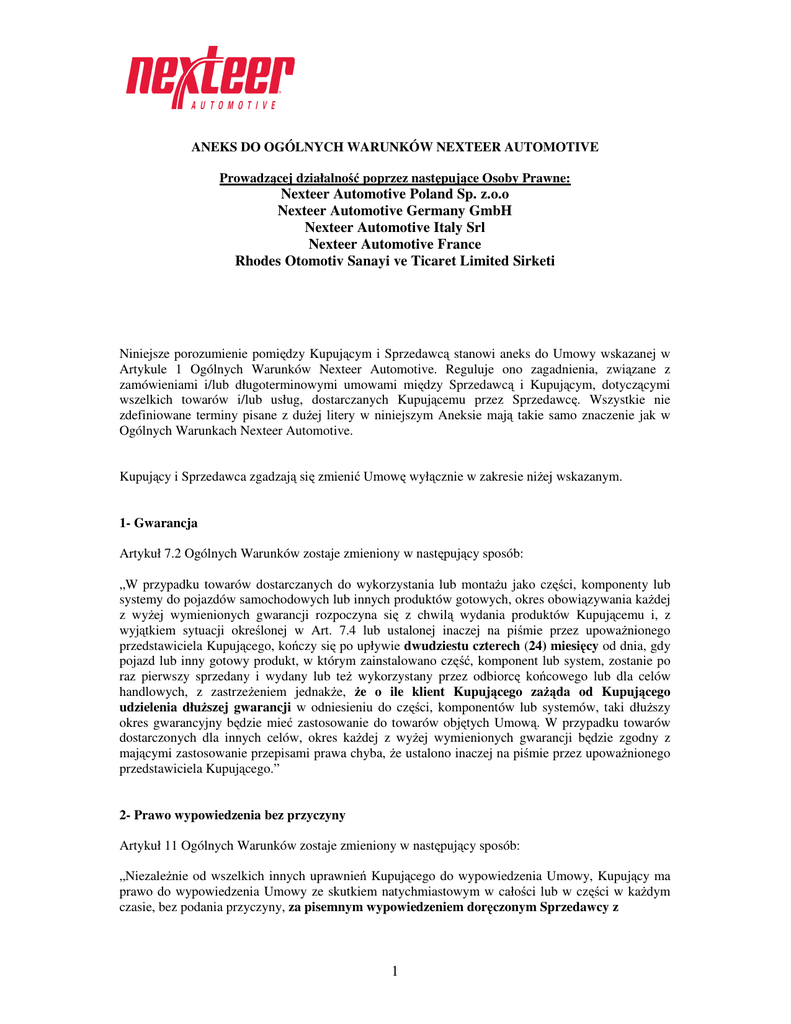 nexteer
AUTOMOTIVE

ANEKS DO OGÓLNYCH WARUNKÓW NEXTEER AUTOMOTIVE

Prowadzącej działalność poprzez następujące Osoby Prawne:
Nexteer Automotive Poland Sp. z.o.o
Nexteer Automotive Germany GmbH
Nexteer Automotive Italy Srl
Nexteer Automotive France
Rhodes Otomotiv Sanayi ve Ticaret Limited Sirketi

Niniejsze porozumienie pomiędzy Kupującym i Sprzedawcą stanowi aneks do Umowy wskazanej w Artykule 1 Ogólnych Warunków Nexteer Automotive. Reguluje ono zagadnienia, związane z zamówieniami i/lub długoterminowymi umowami między Sprzedawcą i Kupującym, dotyczącymi wszelkich towarów i/lub usług, dostarczanych Kupującemu przez Sprzedawcę. Wszystkie nie zdefiniowane terminy pisane z dużej litery w niniejszym Aneksie mają takie samo znaczenie jak w Ogólnych Warunkach Nexteer Automotive.

Kupujący i Sprzedawca zgadzają się zmienić Umowę wyłącznie w zakresie niżej wskazanym.

1- Gwarancja

Artykuł 7.2 Ogólnych Warunków zostaje zmieniony w następujący sposób:

„W przypadku towarów dostarczanych do wykorzystania lub montażu jako części, komponenty lub systemy do pojazdów samochodowych lub innych produktów gotowych, okres obowiązywania każdej z wyżej wymienionych gwarancji rozpoczyna się z chwilą wydania produktów Kupującemu i, z wyjątkiem sytuacji określonej w Art. 7.4 lub ustalonej inaczej na piśmie przez upoważnionego przedstawiciela Kupującego, kończy się po upływie dwudziestu czterech (24) miesięcy od dnia, gdy pojazd lub inny gotowy produkt, w którym zainstalowano część, komponent lub system, zostanie po raz pierwszy sprzedany i wydany lub też wykorzystany przez odbiorcę końcowego lub dla celów handlowych, z zastrzeżeniem jednakże, że o ile klient Kupującego zażąda od Kupującego udzielenia dłuższej gwarancji w odniesieniu do części, komponentów lub systemów, taki dłuższy okres gwarancyjny będzie mieć zastosowanie do towarów objętych Umową. W przypadku towarów dostarczonych dla innych celów, okres każdej z wyżej wymienionych gwarancji będzie zgodny z mającymi zastosowanie przepisami prawa chyba, że ustalono inaczej na piśmie przez upoważnionego przedstawiciela Kupującego.”

2- Prawo wypowiedzenia bez przyczyny

Artykuł 11 Ogólnych Warunków zostaje zmieniony w następujący sposób:

„Niezależnie od wszelkich innych uprawnień Kupującego do wypowiedzenia Umowy, Kupujący ma prawo do wypowiedzenia Umowy ze skutkiem natychmiastowym w całości lub w części w każdym czasie, bez podania przyczyny, za pisemnym wypowiedzeniem doręczonym Sprzedawcy z

1